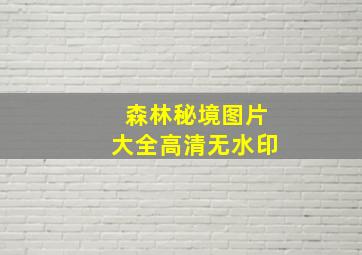 森林秘境图片
大全高清无水印